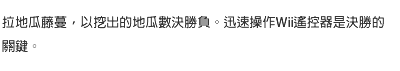 拉地瓜藤蔓，以挖出的地瓜數決勝負。迅速操作Wii遙控器是決勝的關鍵。